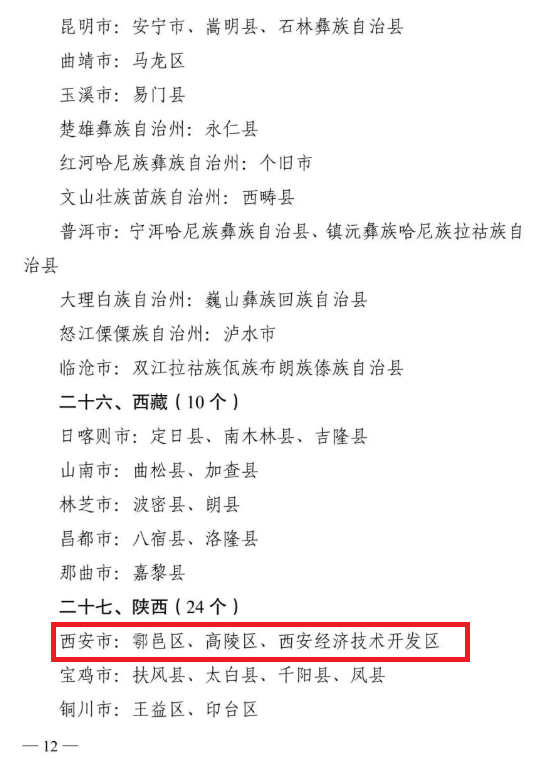 昆明市：安宁市、嵩明县、石林彝族自治县

曲靖市：马龙区

玉溪市：易门县

楚雄彝族自治州：永仁县

红河哈尼族彝族自治州：个旧市

文山壮族苗族自治州：西畴县

普洱市：宁洱哈尼族彝族自治县、镇沅彝族哈尼族拉祜族自治县

大理白族自治州：巍山彝族回族自治县

怒江傈僳族自治州：泸水市

临沧市：双江拉祜族佤族布朗族傣族自治县

二十六、西藏（10个）

日喀则市：定日县、南木林县、吉隆县

山南市：曲松县、加查县

林芝市：波密县、朗县

昌都市：八宿县、洛隆县

那曲市：嘉黎县

二十七、陕西（24个）

西安市：鄠邑区、高陵区、西安经济技术开发区

宝鸡市：扶风县、太白县、千阳县、凤县

铜川市：王益区、印台区

— 12 —